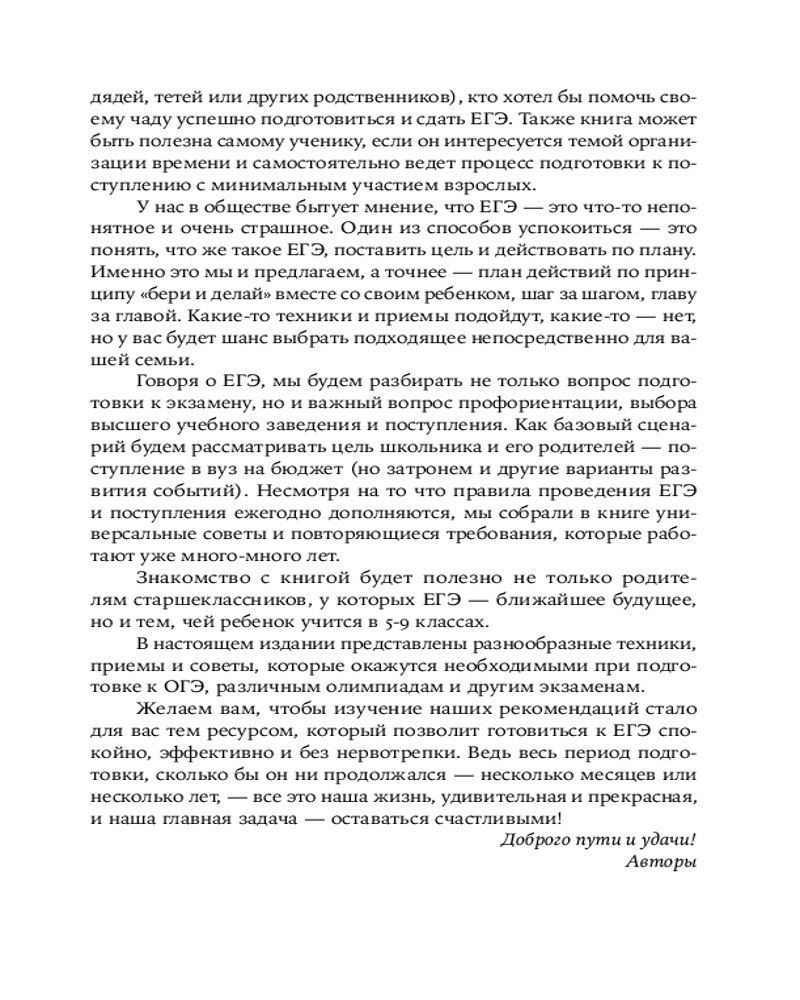 дядей, тетей или других родственников), кто хотел бы помочь своему чаду успешно подготовиться и сдать ЕГЭ. Также книга может быть полезна самому ученику, если он интересуется темой организации времени и самостоятельно ведет процесс подготовки к поступлению с минимальным участием взрослых.

У нас в обществе бытует мнение, что ЕГЭ — это что-то непонятное и очень страшное. Один из способов успокоиться — это понять, что же такое ЕГЭ, поставить цель и действовать по плану. Именно это мы и предлагаем, а точнее — план действий по принципу «бери и делай» вместе со своим ребенком, шаг за шагом, главу за главой. Какие-то техники и приемы подойдут, какие-то — нет, но у вас будет шанс выбрать подходящее непосредственно для вашей семьи.

Говоря о ЕГЭ, мы будем разбирать не только вопрос подготовки к экзамену, но и важный вопрос профориентации, выбора высшего учебного заведения и поступления. Как базовый сценарий будем рассматривать цель школьника и его родителей — поступление в вуз на бюджет (но затронем и другие варианты развития событий). Несмотря на то что правила проведения ЕГЭ и поступления ежегодно дополняются, мы собрали в книге универсальные советы и повторяющиеся требования, которые работают уже много-много лет.

Знакомство с книгой будет полезно не только родителям старшеклассников, у которых ЕГЭ — ближайшее будущее, но и тем, чей ребенок учится в 5-9 классах.

В настоящем издании представлены разнообразные техники, приемы и советы, которые окажутся необходимыми при подготовке к ОГЭ, различным олимпиадам и другим экзаменам.

Желаем вам, чтобы изучение наших рекомендаций стало для вас тем ресурсом, который позволит готовиться к ЕГЭ спокойно, эффективно и без нервотрепки. Ведь весь период подготовки, сколько бы он ни продолжался — несколько месяцев или несколько лет, — все это наша жизнь, удивительная и прекрасная, и наша главная задача — оставаться счастливыми!

Доброго пути и удачи!
Авторы